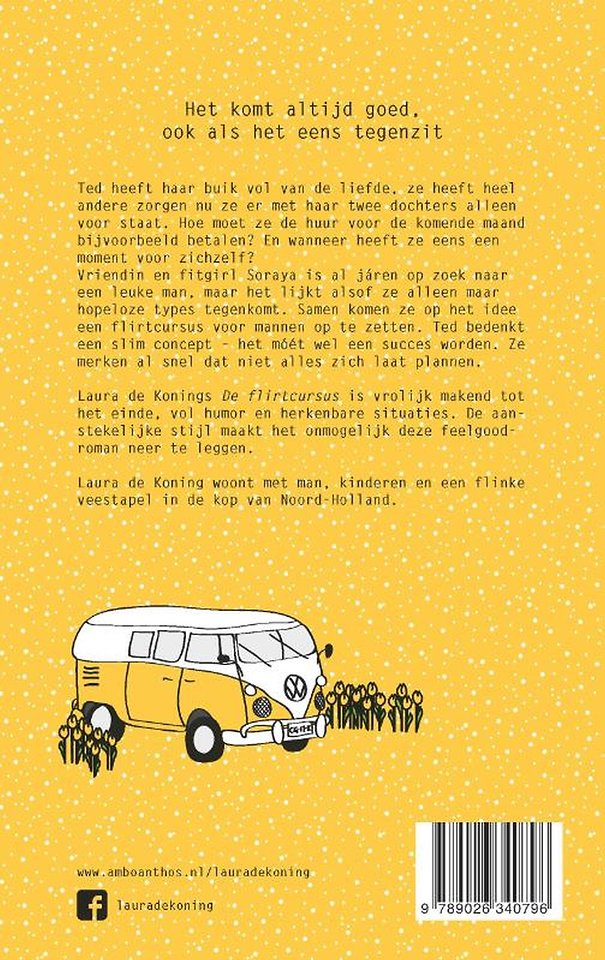 Het komt altijd goed, ook als het eens tegenzit

Ted heeft haar buik vol van de liefde, ze heeft heel andere zorgen nu ze er met haar twee dochters alleen voor staat. Hoe moet ze de huur voor de komende maand bijvoorbeeld betalen? En wanneer heeft ze eens een moment voor zichzelf?
Vriendin en fitgirl Soraya is al járen op zoek naar een leuke man, maar het lijkt alsof ze alleen maar hopeloze types tegenkomt. Samen komen ze op het idee een flirtcursus voor mannen op te zetten. Ted bedenkt een slim concept - het móét wel een succes worden. Ze merken al snel dat niet alles zich laat plannen.

Laura de Konings De flirtcursus is vrolijk makend tot het einde, vol humor en herkenbare situaties. De aanstekelijke stijl maakt het onmogelijk deze feelgoodroman neer te leggen.

Laura de Koning woont met man, kinderen en een flinke veestapel in de kop van Noord-Holland.

www.amboanthos.nl/lauradekoning

lauradekoning

9 789026 340796